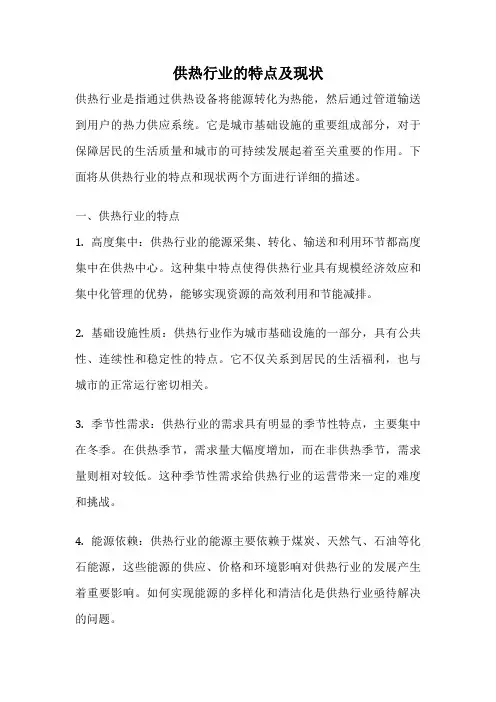 供热行业的特点及现状

供热行业是指通过供热设备将能源转化为热能，然后通过管道输送到用户的热力供应系统。它是城市基础设施的重要组成部分，对于保障居民的生活质量和城市的可持续发展起着至关重要的作用。下面将从供热行业的特点和现状两个方面进行详细的描述。

一、供热行业的特点

1. 高度集中：供热行业的能源采集、转化、输送和利用环节都高度集中在供热中心。这种集中特点使得供热行业具有规模经济效应和集中化管理的优势，能够实现资源的高效利用和节能减排。

2. 基础设施性质：供热行业作为城市基础设施的一部分，具有公共性、连续性和稳定性的特点。它不仅关系到居民的生活福利，也与城市的正常运行密切相关。

3. 季节性需求：供热行业的需求具有明显的季节性特点，主要集中在冬季。在供热季节，需求量大幅度增加，而在非供热季节，需求量则相对较低。这种季节性需求给供热行业的运营带来一定的难度和挑战。

4. 能源依赖：供热行业的能源主要依赖于煤炭、天然气、石油等化石能源，这些能源的供应、价格和环境影响对供热行业的发展产生着重要影响。如何实现能源的多样化和清洁化是供热行业亟待解决的问题。